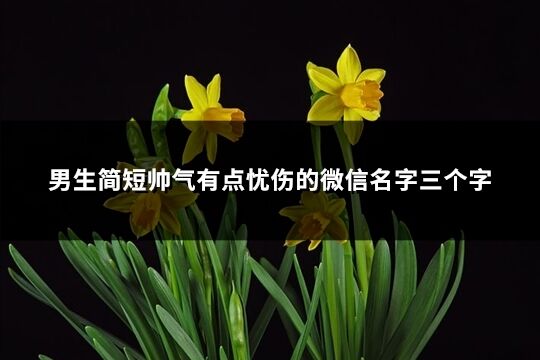 男生简短帅气有点忧伤的微信名字三个字